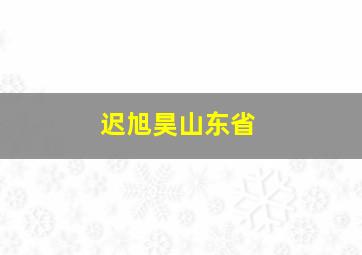 迟旭昊山东省